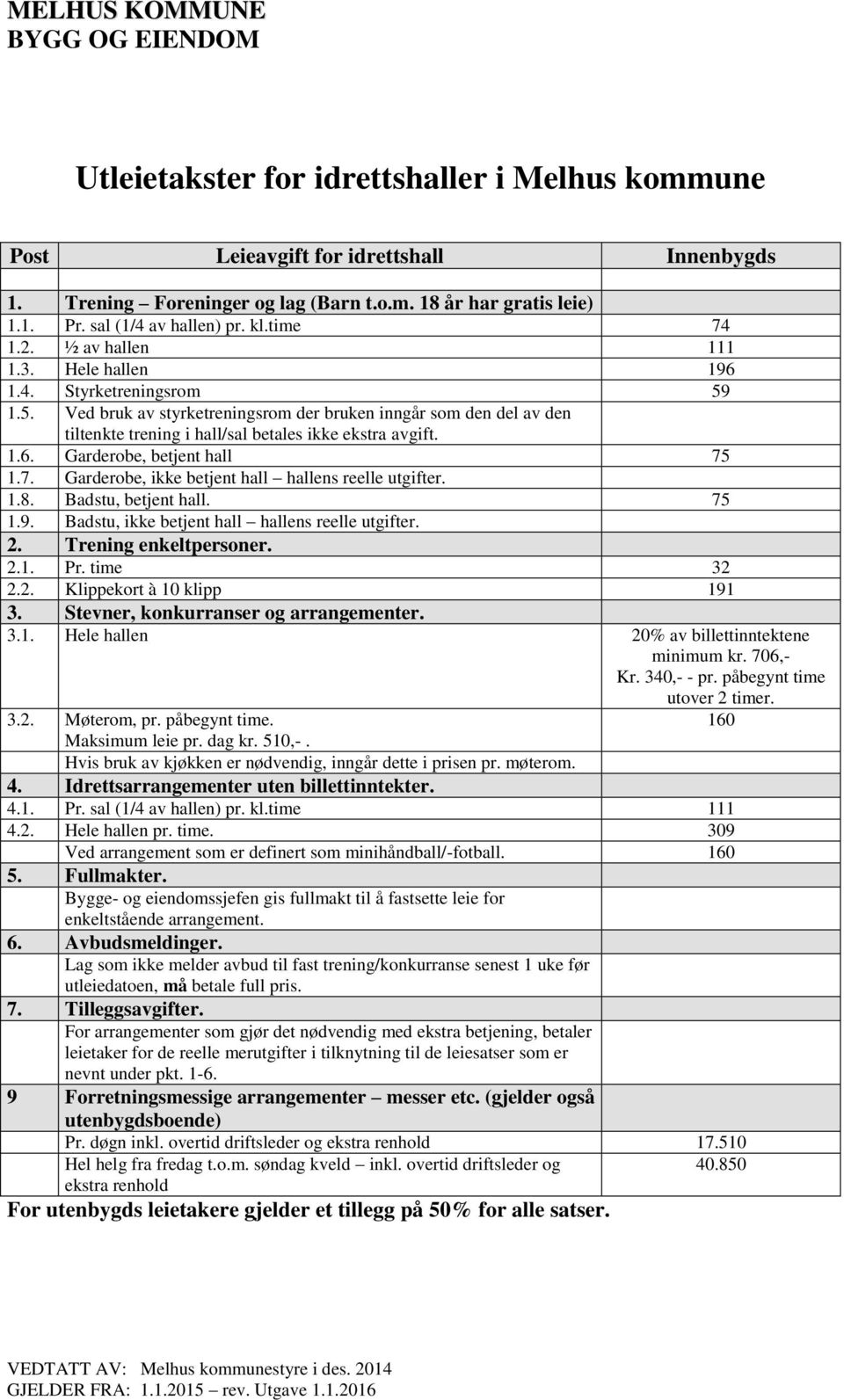 MELHUS KOMMUNE
BYGG OG EIENDOM

Utleietakster for idrettshaller i Melhus kommune

| Post | Leieavgift for idrettshall | Innenbygds |
|---|---|---|
| 1. | Trening – Foreninger og lag (Barn t.o.m. 18 år har gratis leie) | |
| 1.1. | Pr. sal (1/4 av hallen) pr. kl.time | 74 |
| 1.2. | ½ av hallen | 111 |
| 1.3. | Hele hallen | 196 |
| 1.4. | Styrketreningsrom | 59 |
| 1.5. | Ved bruk av styrketreningsrom der bruken inngår som den del av den tiltenkte trening i hall/sal betales ikke ekstra avgift. | |
| 1.6. | Garderobe, betjent hall | 75 |
| 1.7. | Garderobe, ikke betjent hall – hallens reelle utgifter. | |
| 1.8. | Badstu, betjent hall. | 75 |
| 1.9. | Badstu, ikke betjent hall – hallens reelle utgifter. | |
| 2. | Trening enkeltpersoner. | |
| 2.1. | Pr. time | 32 |
| 2.2. | Klippekort à 10 klipp | 191 |
| 3. | Stevner, konkurranser og arrangementer. | |
| 3.1. | Hele hallen | 20% av billettinntektene minimum kr. 706,- Kr. 340,- - pr. påbegynt time utover 2 timer. |
| 3.2. | Møterom, pr. påbegynt time. Maksimum leie pr. dag kr. 510,-. | 160 |
| | Hvis bruk av kjøkken er nødvendig, inngår dette i prisen pr. møterom. | |
| 4. | Idrettsarrangementer uten billettinntekter. | |
| 4.1. | Pr. sal (1/4 av hallen) pr. kl.time | 111 |
| 4.2. | Hele hallen pr. time. | 309 |
| | Ved arrangement som er definert som minihåndball/-fotball. | 160 |
| 5. | Fullmakter. | |
| | Bygge- og eiendomssjefen gis fullmakt til å fastsette leie for enkeltstående arrangement. | |
| 6. | Avbudsmeldinger. | |
| | Lag som ikke melder avbud til fast trening/konkurranse senest 1 uke før utleiedatoen, må betale full pris. | |
| 7. | Tilleggsavgifter. | |
| | For arrangementer som gjør det nødvendig med ekstra betjening, betaler leietaker for de reelle merutgifter i tilknytning til de leiesatser som er nevnt under pkt. 1-6. | |
| 9 | Forretningsmessige arrangementer – messer etc. (gjelder også utenbygdsboende) | |
| | Pr. døgn inkl. overtid driftsleder og ekstra renhold | 17.510 |
| | Hel helg fra fredag t.o.m. søndag kveld – inkl. overtid driftsleder og ekstra renhold | 40.850 |

For utenbygds leietakere gjelder et tillegg på 50% for alle satser.

VEDTATT AV: Melhus kommunestyre i des. 2014
GJELDER FRA: 1.1.2015 – rev. Utgave 1.1.2016